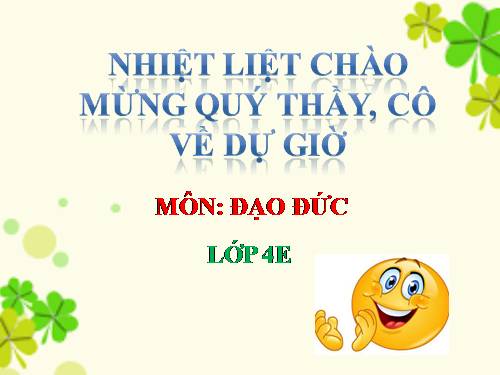 NHIỆT LIỆT CHÀO MỪNG QUÝ THẦY, CÔ VỀ DỰ GIỜ

MÔN: ĐẠO ĐỨC

LỚP 4E